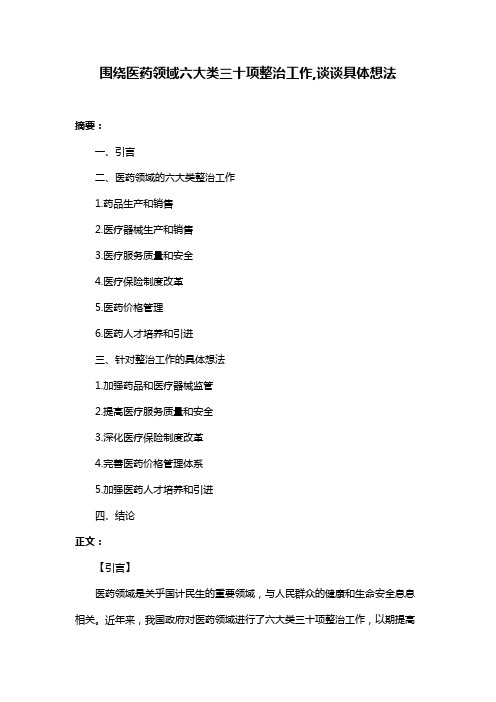 围绕医药领域六大类三十项整治工作,谈谈具体想法

摘要：

一、引言

二、医药领域的六大类整治工作

1.药品生产和销售

2.医疗器械生产和销售

3.医疗服务质量和安全

4.医疗保险制度改革

5.医药价格管理

6.医药人才培养和引进

三、针对整治工作的具体想法

1.加强药品和医疗器械监管

2.提高医疗服务质量和安全

3.深化医疗保险制度改革

4.完善医药价格管理体系

5.加强医药人才培养和引进

四、结论

正文：

【引言】

医药领域是关乎国计民生的重要领域，与人民群众的健康和生命安全息息相关。近年来，我国政府对医药领域进行了六大类三十项整治工作，以期提高